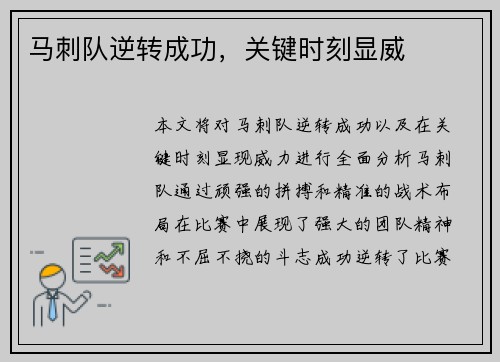 马刺队逆转成功，关键时刻显威

本文将对马刺队逆转成功以及在关键时刻显现威力进行全面分析马刺队通过顽强的拼搏和精准的战术布局在比赛中展现了强大的团队精神和不屈不挠的斗志成功逆转了比赛